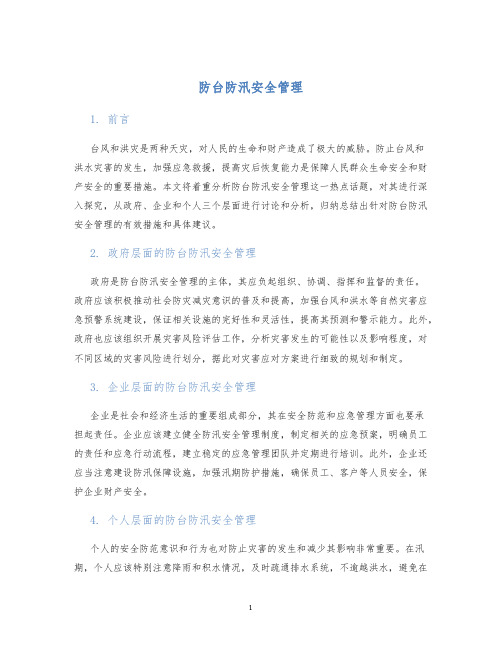 防台防汛安全管理

1. 前言

台风和洪灾是两种天灾，对人民的生命和财产造成了极大的威胁。防止台风和洪水灾害的发生，加强应急救援，提高灾后恢复能力是保障人民群众生命安全和财产安全的重要措施。本文将着重分析防台防汛安全管理这一热点话题，对其进行深入探究，从政府、企业和个人三个层面进行讨论和分析，归纳总结出针对防台防汛安全管理的有效措施和具体建议。

2. 政府层面的防台防汛安全管理

政府是防台防汛安全管理的主体，其应负起组织、协调、指挥和监督的责任。政府应该积极推动社会防灾减灾意识的普及和提高，加强台风和洪水等自然灾害应急预警系统建设，保证相关设施的完好性和灵活性，提高其预测和警示能力。此外，政府也应该组织开展灾害风险评估工作，分析灾害发生的可能性以及影响程度，对不同区域的灾害风险进行划分，据此对灾害应对方案进行细致的规划和制定。

3. 企业层面的防台防汛安全管理

企业是社会和经济生活的重要组成部分，其在安全防范和应急管理方面也要承担起责任。企业应该建立健全防汛安全管理制度，制定相关的应急预案，明确员工的责任和应急行动流程，建立稳定的应急管理团队并定期进行培训。此外，企业还应当注意建设防汛保障设施，加强汛期防护措施，确保员工、客户等人员安全，保护企业财产安全。

4. 个人层面的防台防汛安全管理

个人的安全防范意识和行为也对防止灾害的发生和减少其影响非常重要。在汛期，个人应该特别注意降雨和积水情况，及时疏通排水系统，不逾越洪水，避免在

1